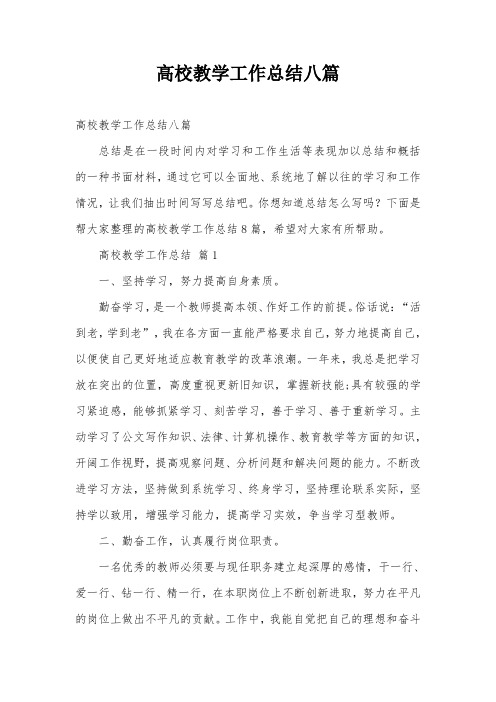 高校教学工作总结八篇

高校教学工作总结八篇

总结是在一段时间内对学习和工作生活等表现加以总结和概括的一种书面材料，通过它可以全面地、系统地了解以往的学习和工作情况，让我们抽出时间写写总结吧。你想知道总结怎么写吗？下面是帮大家整理的高校教学工作总结8篇，希望对大家有所帮助。

高校教学工作总结 篇1

一、坚持学习，努力提高自身素质。

勤奋学习，是一个教师提高本领、作好工作的前提。俗话说：“活到老，学到老”，我在各方面一直能严格要求自己，努力地提高自己，以便使自己更好地适应教育教学的改革浪潮。一年来，我总是把学习放在突出的位置，高度重视更新旧知识，掌握新技能;具有较强的学习紧迫感，能够抓紧学习、刻苦学习，善于学习、善于重新学习。主动学习了公文写作知识、法律、计算机操作、教育教学等方面的知识，开阔工作视野，提高观察问题、分析问题和解决问题的能力。不断改进学习方法，坚持做到系统学习、终身学习，坚持理论联系实际，坚持学以致用，增强学习能力，提高学习实效，争当学习型教师。

二、勤奋工作，认真履行岗位职责。

一名优秀的教师必须要与现任职务建立起深厚的感情，干一行、爱一行、钻一行、精一行，在本职岗位上不断创新进取，努力在平凡的岗位上做出不平凡的贡献。工作中，我能自觉把自己的理想和奋斗